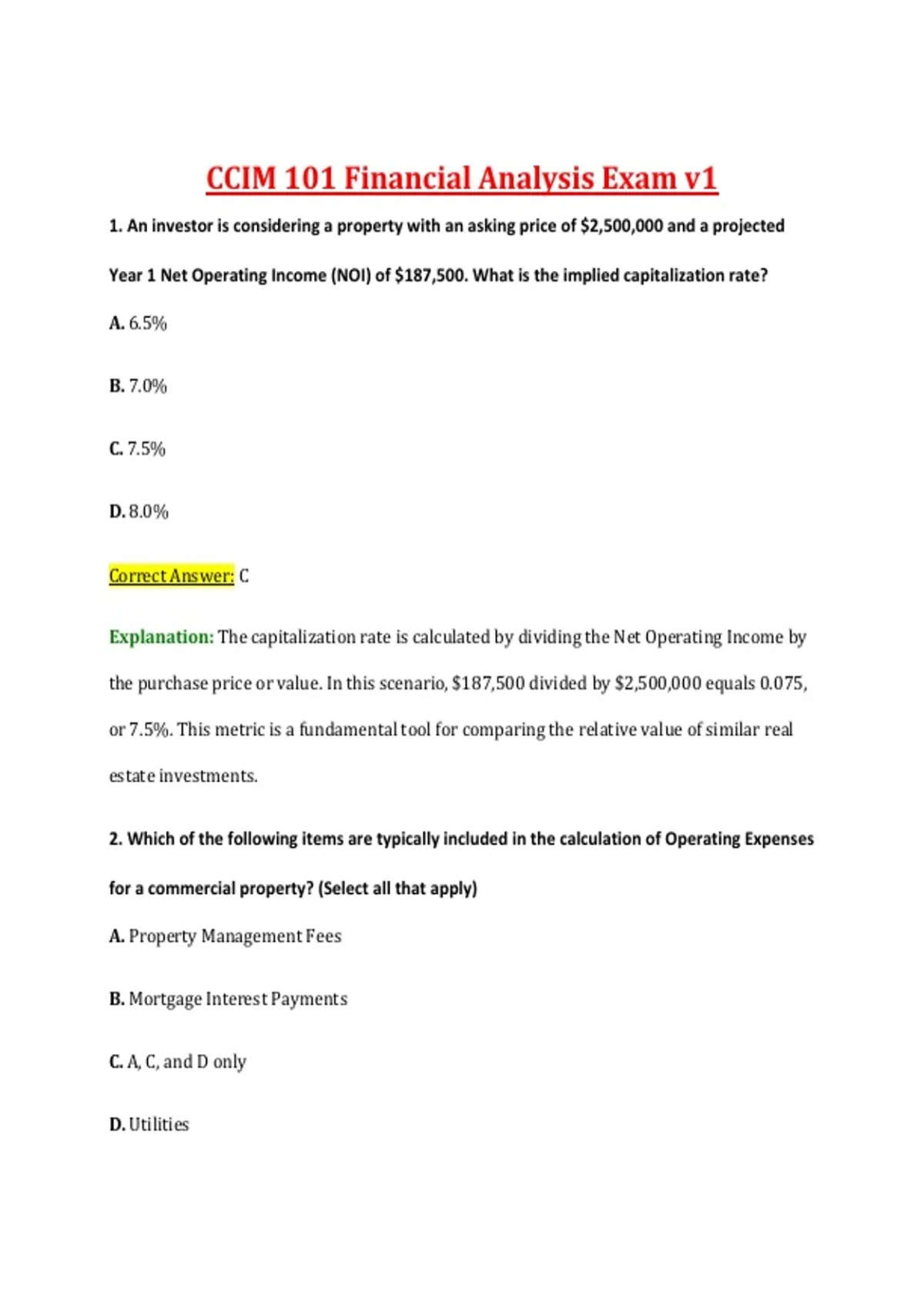 CCIM 101 Financial Analysis Exam v1

1. An investor is considering a property with an asking price of \$2,500,000 and a projected Year 1 Net Operating Income (NOI) of \$187,500. What is the implied capitalization rate?

A. 6.5%

B. 7.0%

C. 7.5%

D. 8.0%

Correct Answer: C

Explanation: The capitalization rate is calculated by dividing the Net Operating Income by the purchase price or value. In this scenario, \$187,500 divided by \$2,500,000 equals 0.075, or 7.5%. This metric is a fundamental tool for comparing the relative value of similar real estate investments.

2. Which of the following items are typically included in the calculation of Operating Expenses for a commercial property? (Select all that apply)

A. Property Management Fees

B. Mortgage Interest Payments

C. A, C, and D only

D. Utilities